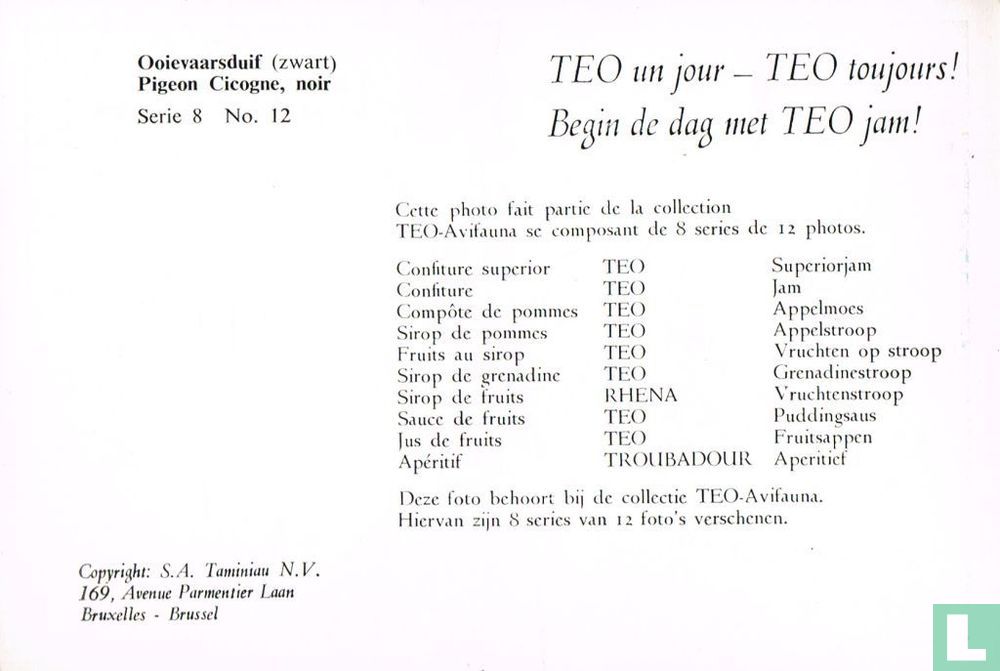 Ooievaarsduif (zwart)
Pigeon Cicogne, noir
Serie 8 No. 12

TEO un jour – TEO toujours!
Begin de dag met TEO jam!

Cette photo fait partie de la collection TEO-Avifauna se composant de 8 series de 12 photos.

| | | |
|---|---|---|
| Confiture superior | TEO | Superiorjam |
| Confiture | TEO | Jam |
| Compôte de pommes | TEO | Appelmoes |
| Sirop de pommes | TEO | Appelstroop |
| Fruits au sirop | TEO | Vruchten op stroop |
| Sirop de grenadine | TEO | Grenadinestroop |
| Sirop de fruits | RHENA | Vruchtenstroop |
| Sauce de fruits | TEO | Puddingsaus |
| Jus de fruits | TEO | Fruitsappen |
| Apéritif | TROUBADOUR | Aperitief |

Deze foto behoort bij de collectie TEO-Avifauna. Hiervan zijn 8 series van 12 foto's verschenen.

Copyright: S.A. Taminiau N.V.
169, Avenue Parmentier Laan
Bruxelles - Brussel